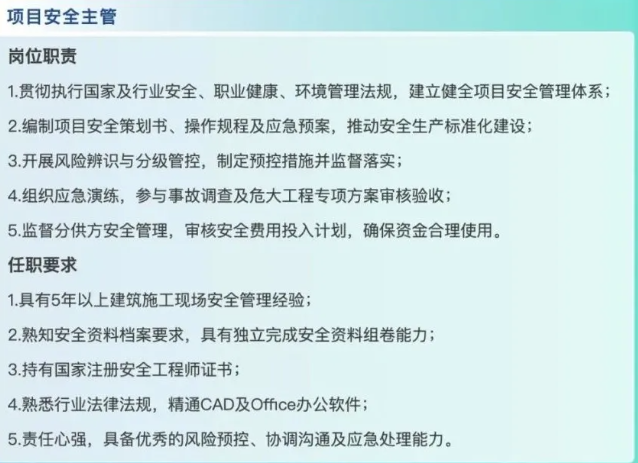 项目安全主管

岗位职责

1.贯彻执行国家及行业安全、职业健康、环境管理法规，建立健全项目安全管理体系；

2.编制项目安全策划书、操作规程及应急预案，推动安全生产标准化建设；

3.开展风险辨识与分级管控，制定预控措施并监督落实；

4.组织应急演练，参与事故调查及危大工程专项方案审核验收；

5.监督分供方安全管理，审核安全费用投入计划，确保资金合理使用。

任职要求

1.具有5年以上建筑施工现场安全管理经验；

2.熟知安全资料档案要求，具有独立完成安全资料组卷能力；

3.持有国家注册安全工程师证书；

4.熟悉行业法律法规，精通CAD及Office办公软件；

5.责任心强，具备优秀的风险预控、协调沟通及应急处理能力。